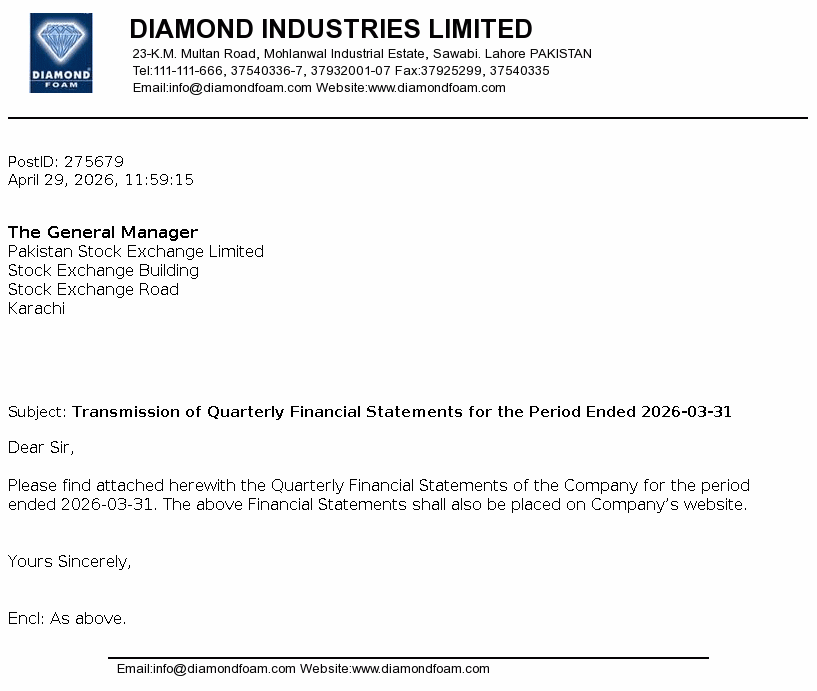 DIAMOND FOAM

DIAMOND INDUSTRIES LIMITED
23-K.M. Multan Road, Mohlanwal Industrial Estate, Sawabi. Lahore PAKISTAN
Tel:111-111-666, 37540336-7, 37932001-07 Fax:37925299, 37540335
Email:info@diamondfoam.com Website:www.diamondfoam.com

PostID: 275679
April 29, 2026, 11:59:15

The General Manager
Pakistan Stock Exchange Limited
Stock Exchange Building
Stock Exchange Road
Karachi

Subject: Transmission of Quarterly Financial Statements for the Period Ended 2026-03-31

Dear Sir,

Please find attached herewith the Quarterly Financial Statements of the Company for the period ended 2026-03-31. The above Financial Statements shall also be placed on Company's website.

Yours Sincerely,

Encl: As above.

Email:info@diamondfoam.com Website:www.diamondfoam.com